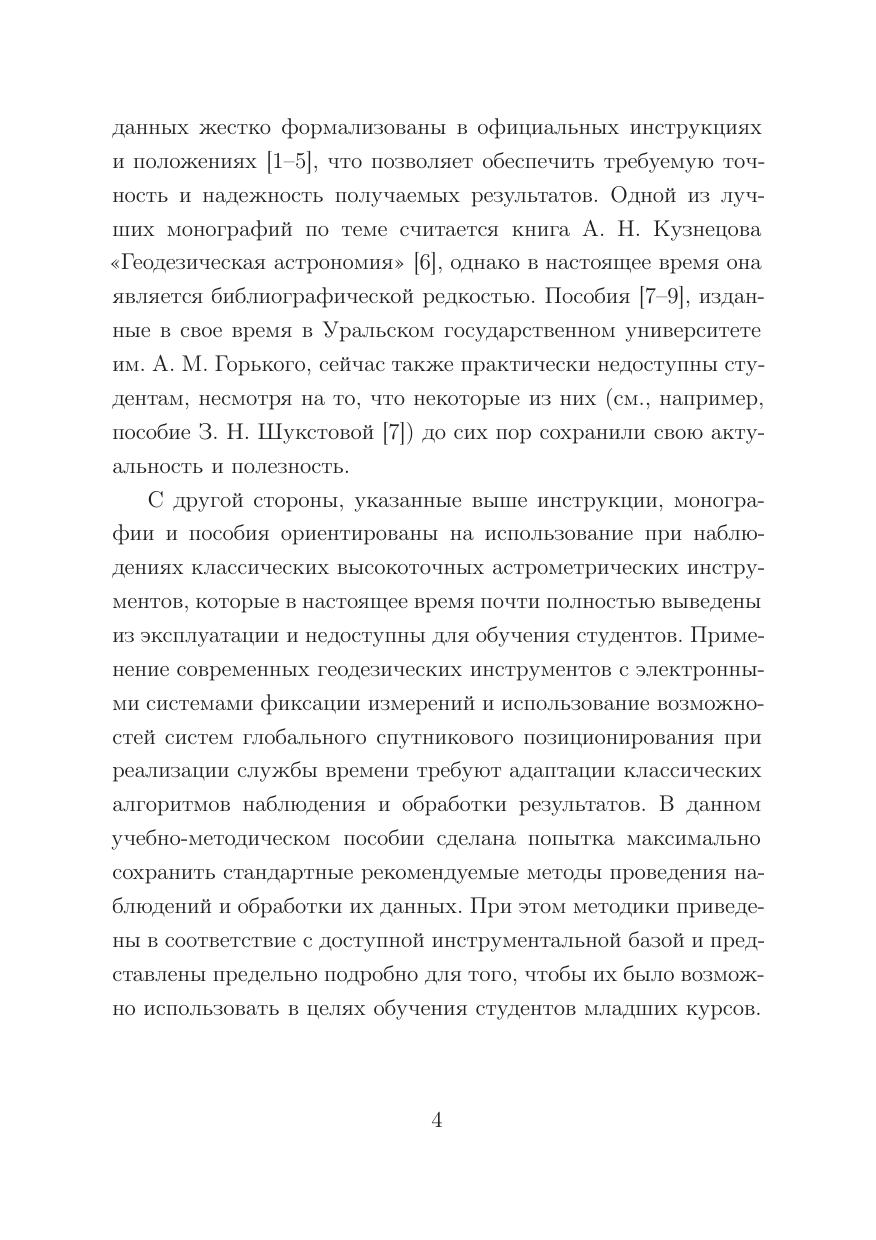 данных жестко формализованы в официальных инструкциях и положениях [1–5], что позволяет обеспечить требуемую точность и надежность получаемых результатов. Одной из лучших монографий по теме считается книга А. Н. Кузнецова «Геодезическая астрономия» [6], однако в настоящее время она является библиографической редкостью. Пособия [7–9], изданные в свое время в Уральском государственном университете им. А. М. Горького, сейчас также практически недоступны студентам, несмотря на то, что некоторые из них (см., например, пособие З. Н. Шукстовой [7]) до сих пор сохранили свою актуальность и полезность.

С другой стороны, указанные выше инструкции, монографии и пособия ориентированы на использование при наблюдениях классических высокоточных астрометрических инструментов, которые в настоящее время почти полностью выведены из эксплуатации и недоступны для обучения студентов. Применение современных геодезических инструментов с электронными системами фиксации измерений и использование возможностей систем глобального спутникового позиционирования при реализации службы времени требуют адаптации классических алгоритмов наблюдения и обработки результатов. В данном учебно-методическом пособии сделана попытка максимально сохранить стандартные рекомендуемые методы проведения наблюдений и обработки их данных. При этом методики приведены в соответствие с доступной инструментальной базой и представлены предельно подробно для того, чтобы их было возможно использовать в целях обучения студентов младших курсов.

4